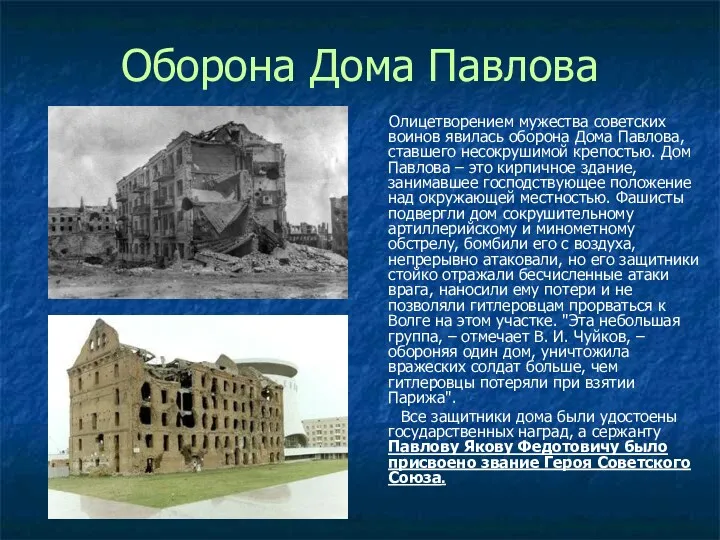 Оборона Дома Павлова

Олицетворением мужества советских воинов явилась оборона Дома Павлова, ставшего несокрушимой крепостью. Дом Павлова – это кирпичное здание, занимавшее господствующее положение над окружающей местностью. Фашисты подвергли дом сокрушительному артиллерийскому и минометному обстрелу, бомбили его с воздуха, непрерывно атаковали, но его защитники стойко отражали бесчисленные атаки врага, наносили ему потери и не позволяли гитлеровцам прорваться к Волге на этом участке. "Эта небольшая группа, – отмечает В. И. Чуйков, – обороняя один дом, уничтожила вражеских солдат больше, чем гитлеровцы потеряли при взятии Парижа".

Все защитники дома были удостоены государственных наград, а сержанту Павлову Якову Федотовичу было присвоено звание Героя Советского Союза.